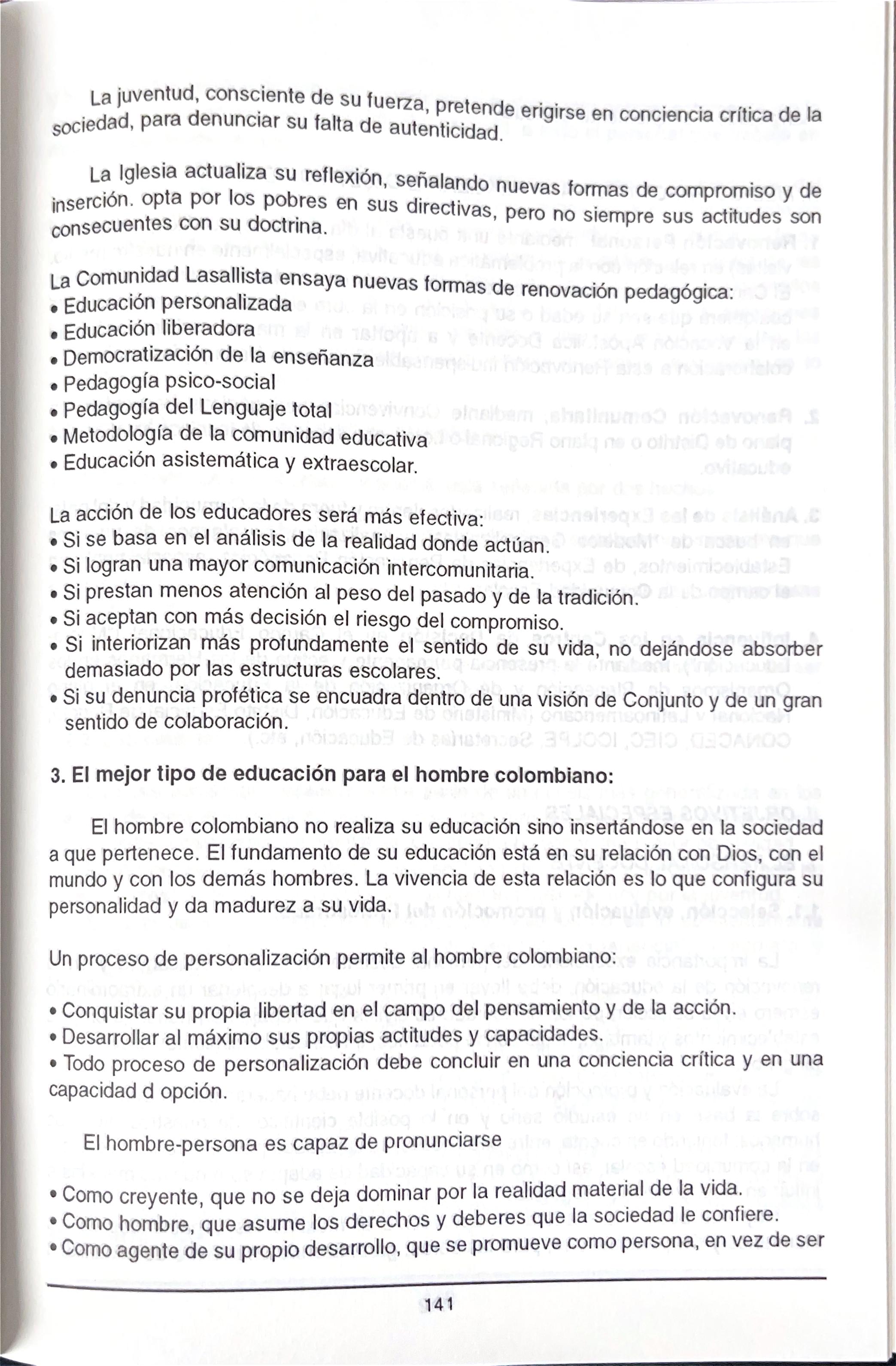 La juventud, consciente de su fuerza, pretende erigirse en conciencia crítica de la sociedad, para denunciar su falta de autenticidad.

La Iglesia actualiza su reflexión, señalando nuevas formas de compromiso y de inserción. opta por los pobres en sus directivas, pero no siempre sus actitudes son consecuentes con su doctrina.

La Comunidad Lasallista ensaya nuevas formas de renovación pedagógica:
• Educación personalizada
• Educación liberadora
• Democratización de la enseñanza
• Pedagogía psico-social
• Pedagogía del Lenguaje total
• Metodología de la comunidad educativa
• Educación asistemática y extraescolar.

La acción de los educadores será más efectiva:
• Si se basa en el análisis de la realidad donde actúan.
• Si logran una mayor comunicación intercomunitaria.
• Si prestan menos atención al peso del pasado y de la tradición.
• Si aceptan con más decisión el riesgo del compromiso.
• Si interiorizan más profundamente el sentido de su vida, no dejándose absorber demasiado por las estructuras escolares.
• Si su denuncia profética se encuadra dentro de una visión de Conjunto y de un gran sentido de colaboración.

3. El mejor tipo de educación para el hombre colombiano:

El hombre colombiano no realiza su educación sino insertándose en la sociedad a que pertenece. El fundamento de su educación está en su relación con Dios, con el mundo y con los demás hombres. La vivencia de esta relación es lo que configura su personalidad y da madurez a su vida.

Un proceso de personalización permite al hombre colombiano:

• Conquistar su propia libertad en el campo del pensamiento y de la acción.
• Desarrollar al máximo sus propias actitudes y capacidades.
• Todo proceso de personalización debe concluir en una conciencia crítica y en una capacidad d opción.

El hombre-persona es capaz de pronunciarse

• Como creyente, que no se deja dominar por la realidad material de la vida.
• Como hombre, que asume los derechos y deberes que la sociedad le confiere.
• Como agente de su propio desarrollo, que se promueve como persona, en vez de ser

141